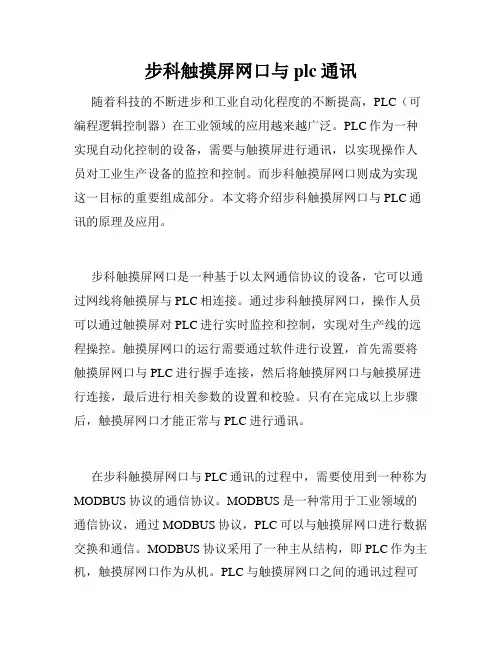 步科触摸屏网口与 plc 通讯

随着科技的不断进步和工业自动化程度的不断提高，PLC（可编程逻辑控制器）在工业领域的应用越来越广泛。PLC 作为一种实现自动化控制的设备，需要与触摸屏进行通讯，以实现操作人员对工业生产设备的监控和控制。而步科触摸屏网口则成为实现这一目标的重要组成部分。本文将介绍步科触摸屏网口与 PLC 通讯的原理及应用。

步科触摸屏网口是一种基于以太网通信协议的设备，它可以通过网线将触摸屏与 PLC 相连接。通过步科触摸屏网口，操作人员可以通过触摸屏对 PLC 进行实时监控和控制，实现对生产线的远程操控。触摸屏网口的运行需要通过软件进行设置，首先需要将触摸屏网口与 PLC 进行握手连接，然后将触摸屏网口与触摸屏进行连接，最后进行相关参数的设置和校验。只有在完成以上步骤后，触摸屏网口才能正常与 PLC 进行通讯。

在步科触摸屏网口与 PLC 通讯的过程中，需要使用到一种称为 MODBUS 协议的通信协议。MODBUS 是一种常用于工业领域的通信协议，通过 MODBUS 协议，PLC 可以与触摸屏网口进行数据交换和通信。MODBUS 协议采用了一种主从结构，即 PLC 作为主机，触摸屏网口作为从机。PLC 与触摸屏网口之间的通讯过程可